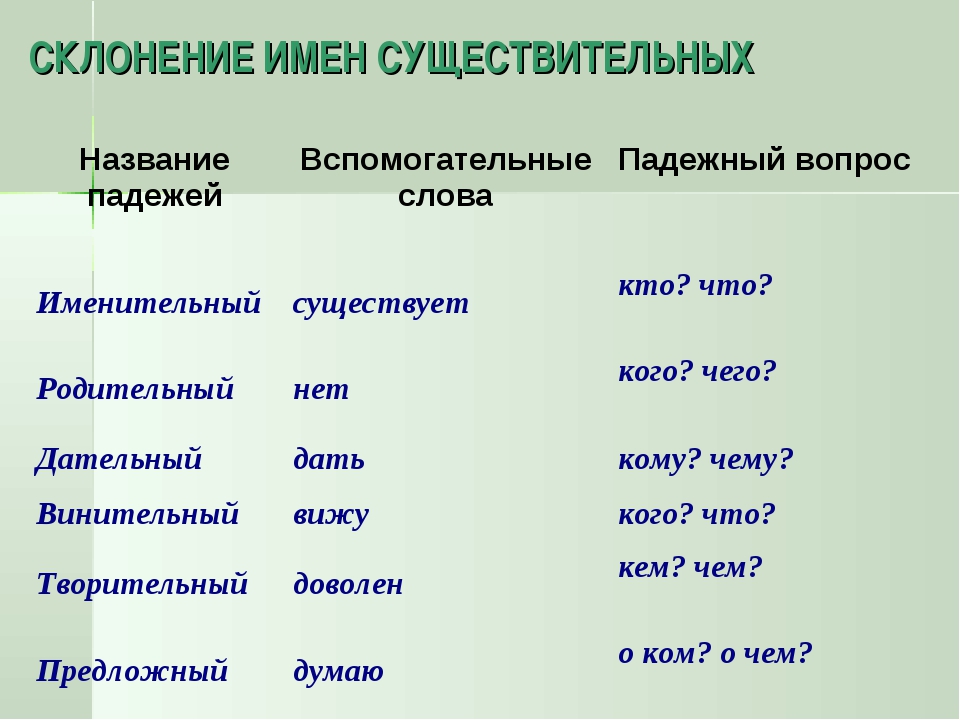 СКЛОНЕНИЕ ИМЕН СУЩЕСТВИТЕЛЬНЫХ

| Название падежей | Вспомогательные слова | Падежный вопрос |
|---|---|---|
| Именительный | существует | кто? что? |
| Родительный | нет | кого? чего? |
| Дательный | дать | кому? чему? |
| Винительный | вижу | кого? что? |
| Творительный | доволен | кем? чем? |
| Предложный | думаю | о ком? о чем? |